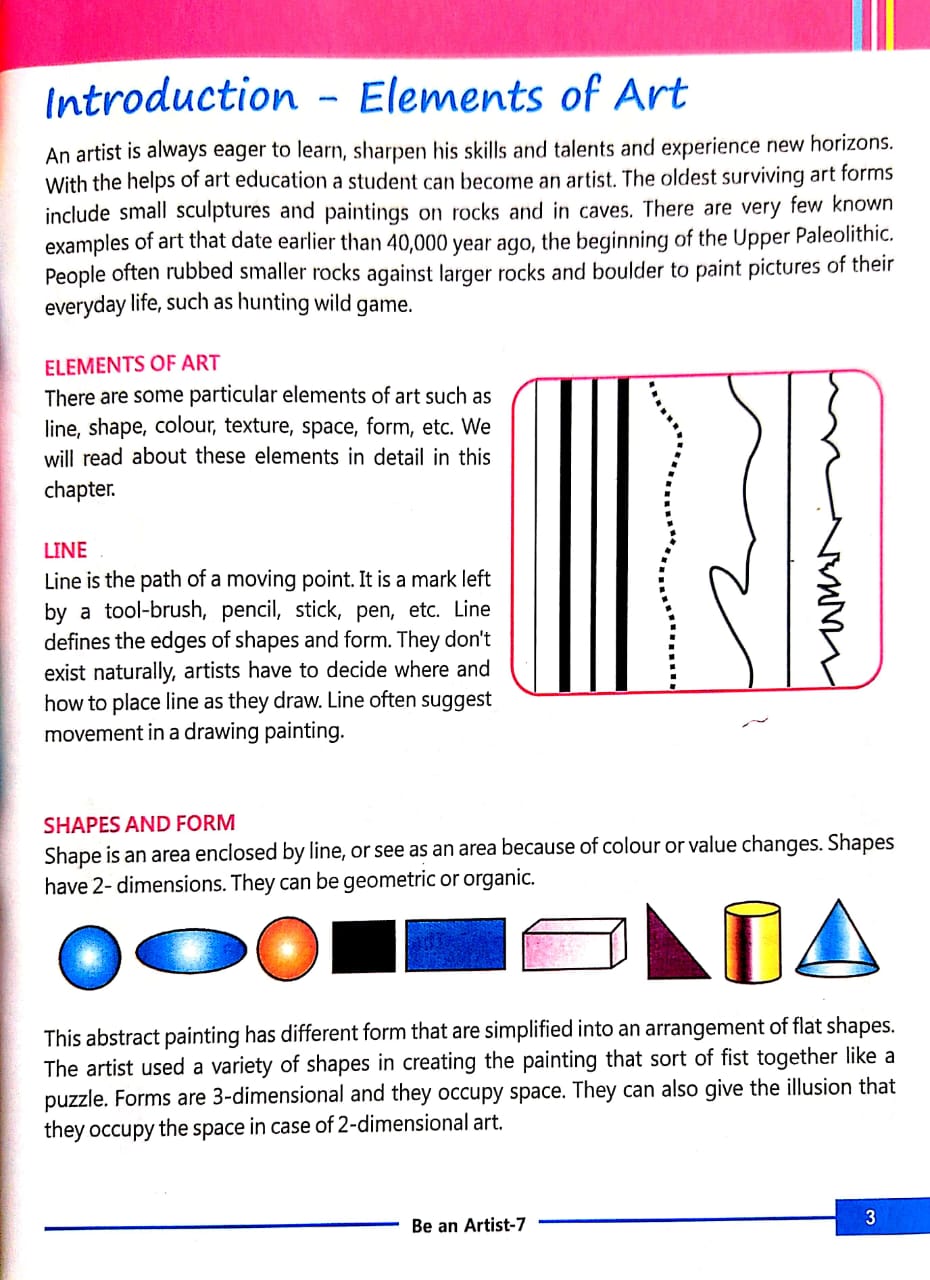 Introduction - Elements of Art

An artist is always eager to learn, sharpen his skills and talents and experience new horizons. With the helps of art education a student can become an artist. The oldest surviving art forms include small sculptures and paintings on rocks and in caves. There are very few known examples of art that date earlier than 40,000 year ago, the beginning of the Upper Paleolithic. People often rubbed smaller rocks against larger rocks and boulder to paint pictures of their everyday life, such as hunting wild game.

ELEMENTS OF ART
There are some particular elements of art such as line, shape, colour, texture, space, form, etc. We will read about these elements in detail in this chapter.

LINE
Line is the path of a moving point. It is a mark left by a tool-brush, pencil, stick, pen, etc. Line defines the edges of shapes and form. They don't exist naturally, artists have to decide where and how to place line as they draw. Line often suggest movement in a drawing painting.

SHAPES AND FORM
Shape is an area enclosed by line, or see as an area because of colour or value changes. Shapes have 2- dimensions. They can be geometric or organic.

This abstract painting has different form that are simplified into an arrangement of flat shapes. The artist used a variety of shapes in creating the painting that sort of fist together like a puzzle. Forms are 3-dimensional and they occupy space. They can also give the illusion that they occupy the space in case of 2-dimensional art.

Be an Artist-7

3